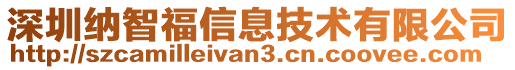 深圳纳智福信息技术有限公司
http://szcamilleivan3.cn.coovee.com